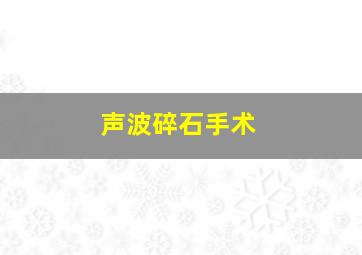 声波碎石手术